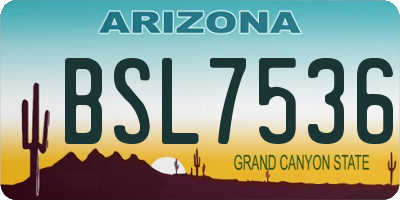 ARIZONA

BSL7536

GRAND CANYON STATE